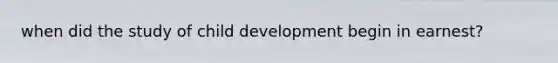 when did the study of child development begin in earnest?